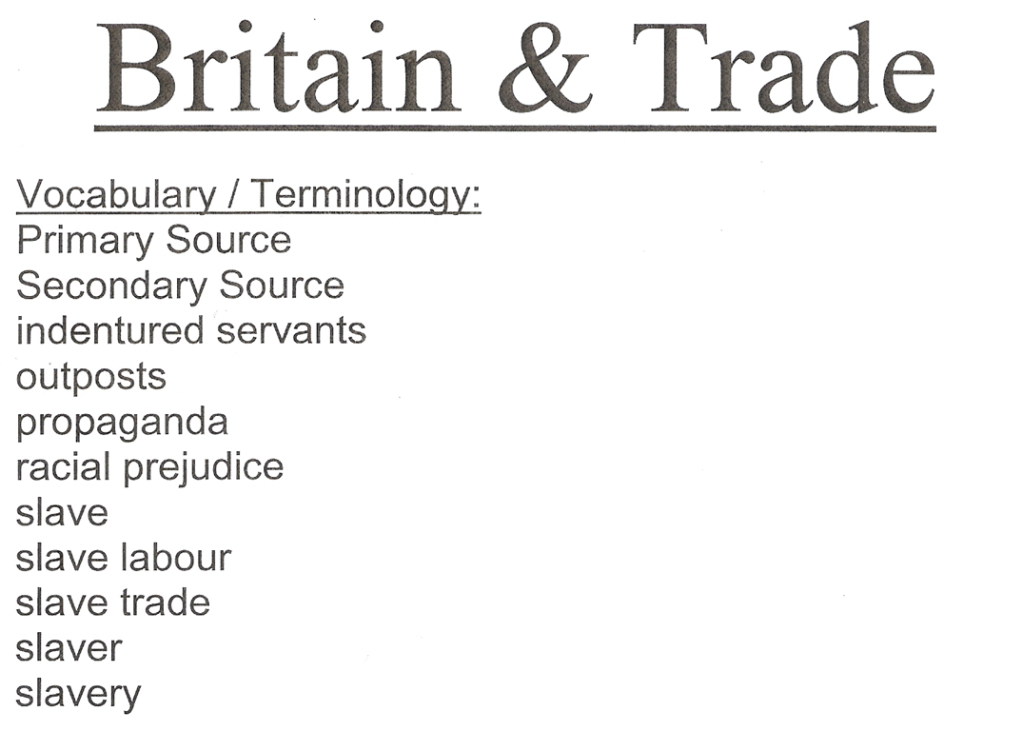 Britain & Trade

Vocabulary / Terminology:
Primary Source
Secondary Source
indentured servants
outposts
propaganda
racial prejudice
slave
slave labour
slave trade
slaver
slavery